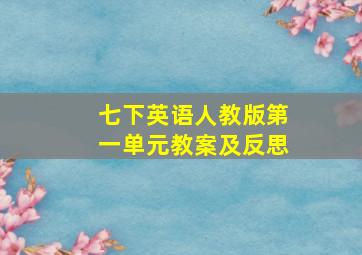 七下英语人教版第一单元教案及反思